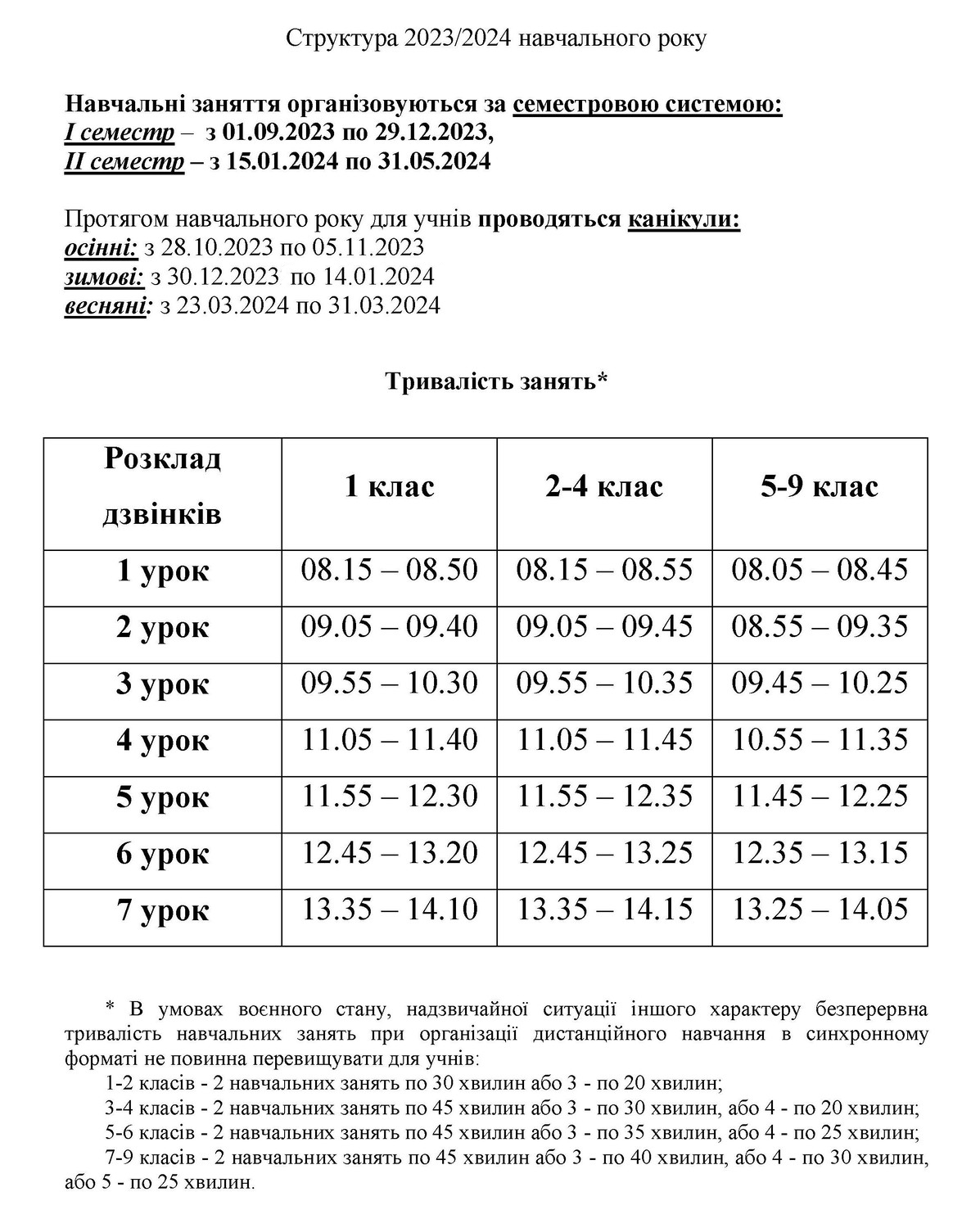 Структура 2023/2024 навчального року

Навчальні заняття організовуються за семестровою системою:
I семестр – з 01.09.2023 по 29.12.2023,
II семестр – з 15.01.2024 по 31.05.2024

Протягом навчального року для учнів проводяться канікули:
осінні: з 28.10.2023 по 05.11.2023
зимові: з 30.12.2023 по 14.01.2024
весняні: з 23.03.2024 по 31.03.2024

Тривалість занять*

| Розклад дзвінків | 1 клас | 2-4 клас | 5-9 клас |
|---|---|---|---|
| 1 урок | 08.15 – 08.50 | 08.15 – 08.55 | 08.05 – 08.45 |
| 2 урок | 09.05 – 09.40 | 09.05 – 09.45 | 08.55 – 09.35 |
| 3 урок | 09.55 – 10.30 | 09.55 – 10.35 | 09.45 – 10.25 |
| 4 урок | 11.05 – 11.40 | 11.05 – 11.45 | 10.55 – 11.35 |
| 5 урок | 11.55 – 12.30 | 11.55 – 12.35 | 11.45 – 12.25 |
| 6 урок | 12.45 – 13.20 | 12.45 – 13.25 | 12.35 – 13.15 |
| 7 урок | 13.35 – 14.10 | 13.35 – 14.15 | 13.25 – 14.05 |

* В умовах воєнного стану, надзвичайної ситуації іншого характеру безперервна тривалість навчальних занять при організації дистанційного навчання в синхронному форматі не повинна перевищувати для учнів:
1-2 класів - 2 навчальних занять по 30 хвилин або 3 - по 20 хвилин;
3-4 класів - 2 навчальних занять по 45 хвилин або 3 - по 30 хвилин, або 4 - по 20 хвилин;
5-6 класів - 2 навчальних занять по 45 хвилин або 3 - по 35 хвилин, або 4 - по 25 хвилин;
7-9 класів - 2 навчальних занять по 45 хвилин або 3 - по 40 хвилин, або 4 - по 30 хвилин, або 5 - по 25 хвилин.